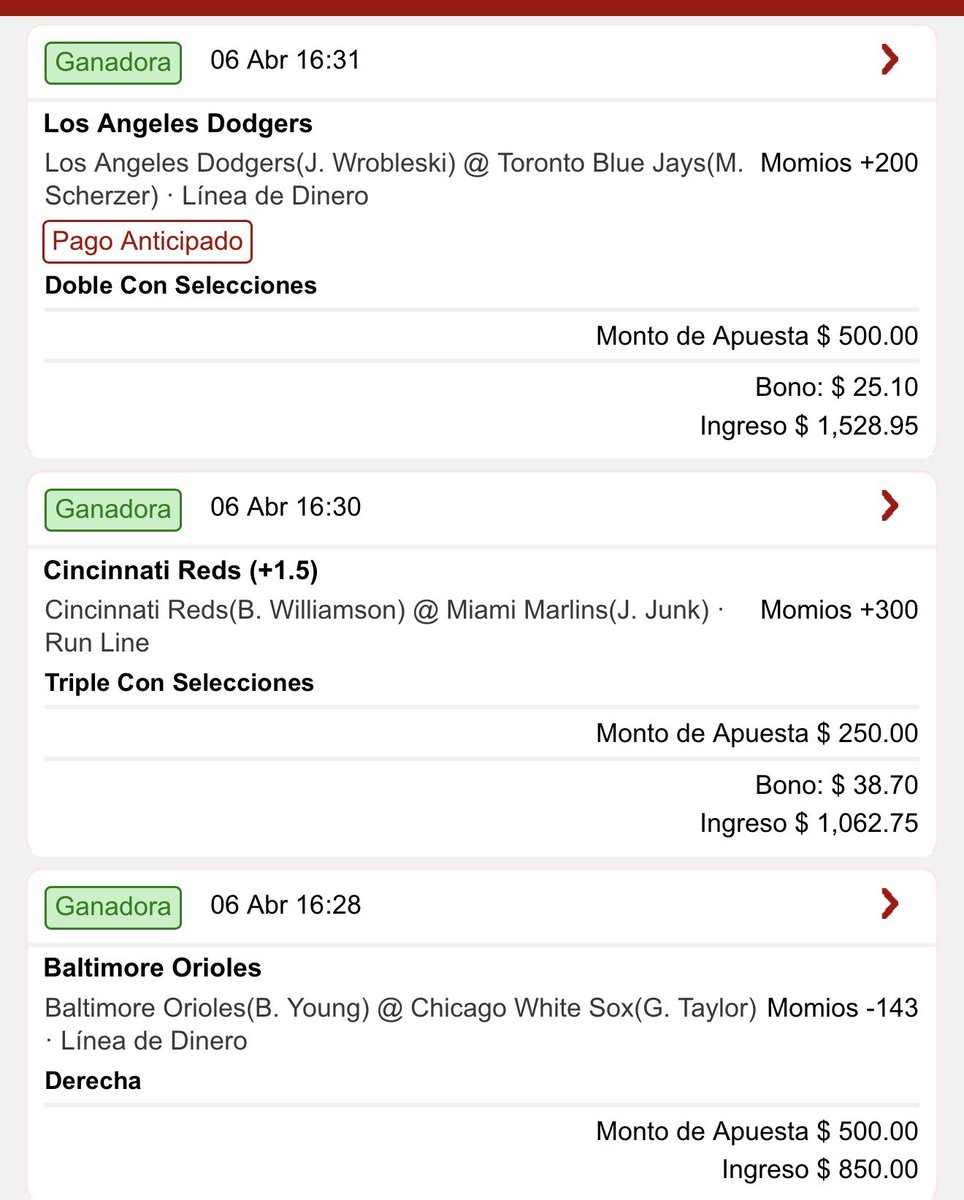 Ganadora 06 Abr 16:31

Los Angeles Dodgers

Los Angeles Dodgers(J. Wrobleski) @ Toronto Blue Jays(M. Scherzer) · Línea de Dinero Momios +200

Pago Anticipado

Doble Con Selecciones

Monto de Apuesta $ 500.00

Bono: $ 25.10

Ingreso $ 1,528.95

Ganadora 06 Abr 16:30

Cincinnati Reds (+1.5)

Cincinnati Reds(B. Williamson) @ Miami Marlins(J. Junk) · Run Line Momios +300

Triple Con Selecciones

Monto de Apuesta $ 250.00

Bono: $ 38.70

Ingreso $ 1,062.75

Ganadora 06 Abr 16:28

Baltimore Orioles

Baltimore Orioles(B. Young) @ Chicago White Sox(G. Taylor) · Línea de Dinero Momios -143

Derecha

Monto de Apuesta $ 500.00

Ingreso $ 850.00